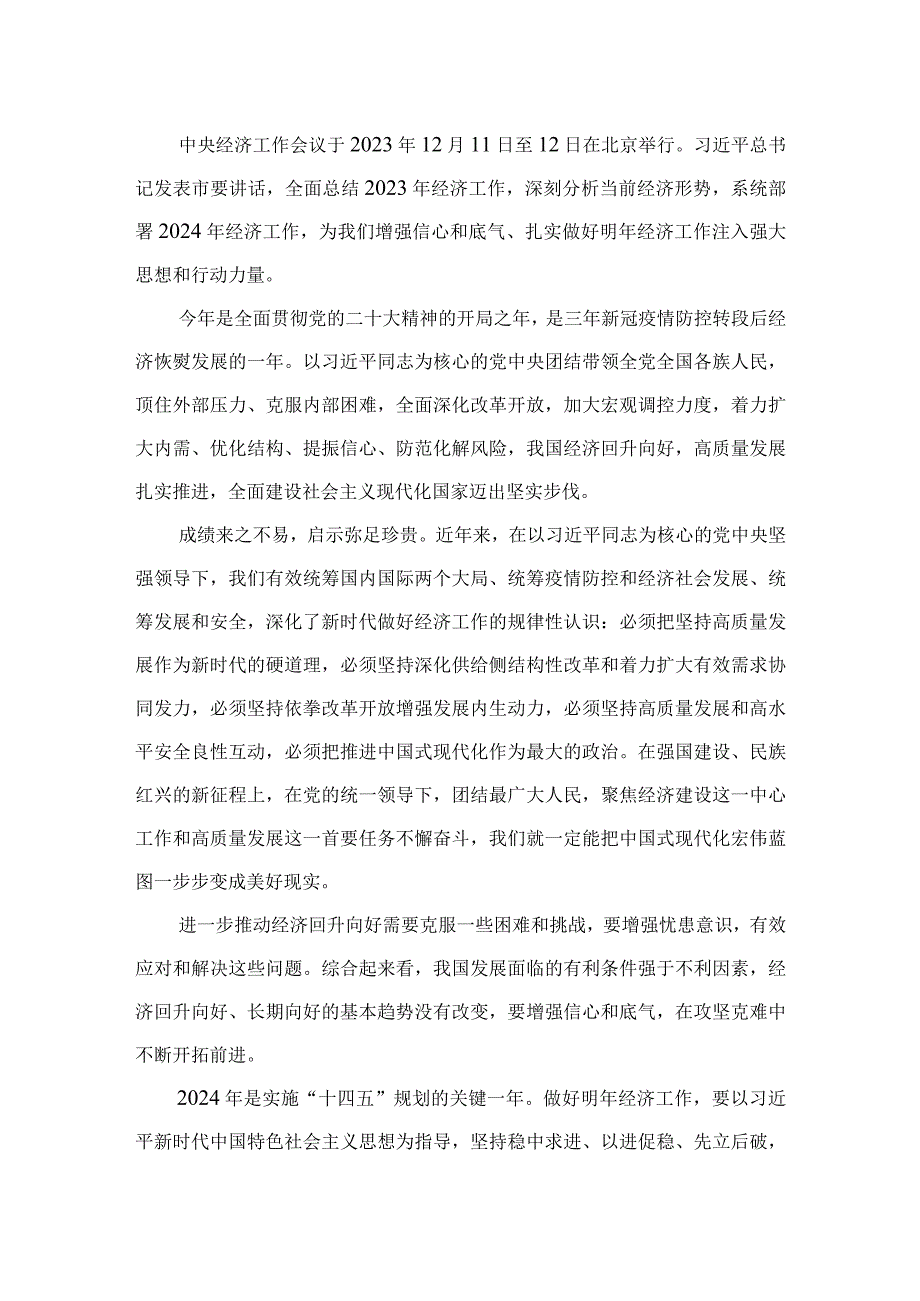 中央经济工作会议于2023年12月11日至12日在北京举行。习近平总书记发表市要讲话，全面总结2023年经济工作，深刻分析当前经济形势，系统部署2024年经济工作，为我们增强信心和底气、扎实做好明年经济工作注入强大思想和行动力量。

今年是全面贯彻党的二十大精神的开局之年，是三年新冠疫情防控转段后经济恢熨发展的一年。以习近平同志为核心的党中央团结带领全党全国各族人民，顶住外部压力、克服内部困难，全面深化改革开放，加大宏观调控力度，着力扩大内需、优化结构、提振信心、防范化解风险，我国经济回升向好，高质量发展扎实推进，全面建设社会主义现代化国家迈出坚实步伐。

成绩来之不易，启示弥足珍贵。近年来，在以习近平同志为核心的党中央坚强领导下，我们有效统筹国内国际两个大局、统筹疫情防控和经济社会发展、统筹发展和安全，深化了新时代做好经济工作的规律性认识：必须把坚持高质量发展作为新时代的硬道理，必须坚持深化供给侧结构性改革和着力扩大有效需求协同发力，必须坚持依拳改革开放增强发展内生动力，必须坚持高质量发展和高水平安全良性互动，必须把推进中国式现代化作为最大的政治。在强国建设、民族红兴的新征程上，在党的统一领导下，团结最广大人民，聚焦经济建设这一中心工作和高质量发展这一首要任务不懈奋斗，我们就一定能把中国式现代化宏伟蓝图一步步变成美好现实。

进一步推动经济回升向好需要克服一些困难和挑战，要增强忧患意识，有效应对和解决这些问题。综合起来看，我国发展面临的有利条件强于不利因素，经济回升向好、长期向好的基本趋势没有改变，要增强信心和底气，在攻坚克难中不断开拓前进。

2024年是实施“十四五”规划的关键一年。做好明年经济工作，要以习近平新时代中国特色社会主义思想为指导，坚持稳中求进、以进促稳、先立后破，